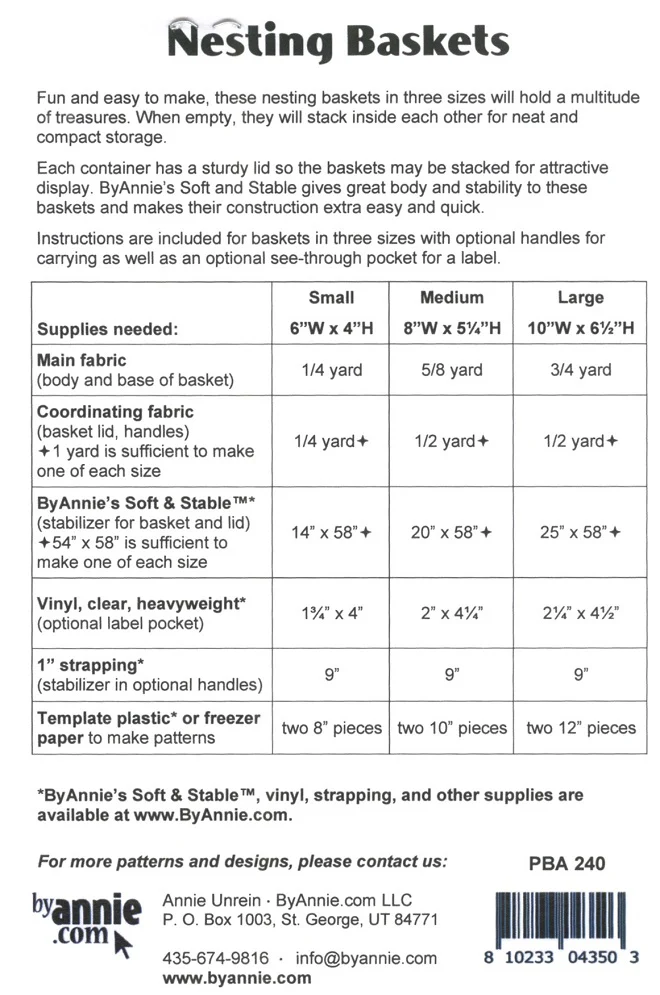 Nesting Baskets

Fun and easy to make, these nesting baskets in three sizes will hold a multitude of treasures. When empty, they will stack inside each other for neat and compact storage.

Each container has a sturdy lid so the baskets may be stacked for attractive display. ByAnnie's Soft and Stable gives great body and stability to these baskets and makes their construction extra easy and quick.

Instructions are included for baskets in three sizes with optional handles for carrying as well as an optional see-through pocket for a label.

| Supplies needed: | Small 6"W x 4"H | Medium 8"W x 5¼"H | Large 10"W x 6½"H |
|---|---|---|---|
| Main fabric (body and base of basket) | 1/4 yard | 5/8 yard | 3/4 yard |
| Coordinating fabric (basket lid, handles) ✦1 yard is sufficient to make one of each size | 1/4 yard✦ | 1/2 yard✦ | 1/2 yard✦ |
| ByAnnie's Soft & Stable™* (stabilizer for basket and lid) ✦54" x 58" is sufficient to make one of each size | 14" x 58"✦ | 20" x 58"✦ | 25" x 58"✦ |
| Vinyl, clear, heavyweight* (optional label pocket) | 1¾" x 4" | 2" x 4¼" | 2¼" x 4½" |
| 1" strapping* (stabilizer in optional handles) | 9" | 9" | 9" |
| Template plastic* or freezer paper to make patterns | two 8" pieces | two 10" pieces | two 12" pieces |

*ByAnnie's Soft & Stable™, vinyl, strapping, and other supplies are available at www.ByAnnie.com.

For more patterns and designs, please contact us:

PBA 240

byannie.com

Annie Unrein · ByAnnie.com LLC
P. O. Box 1003, St. George, UT 84771

435-674-9816 · info@byannie.com
www.byannie.com

8 10233 04350 3